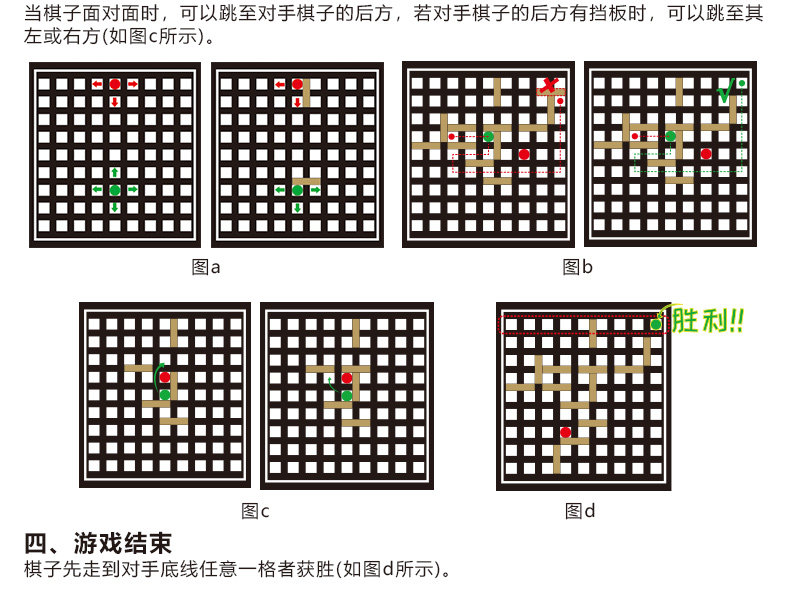 当棋子面对面时，可以跳至对手棋子的后方，若对手棋子的后方有挡板时，可以跳至其左或右方(如图c所示)。

图a

图b

图c

胜利!!

图d

四、游戏结束

棋子先走到对手底线任意一格者获胜(如图d所示)。